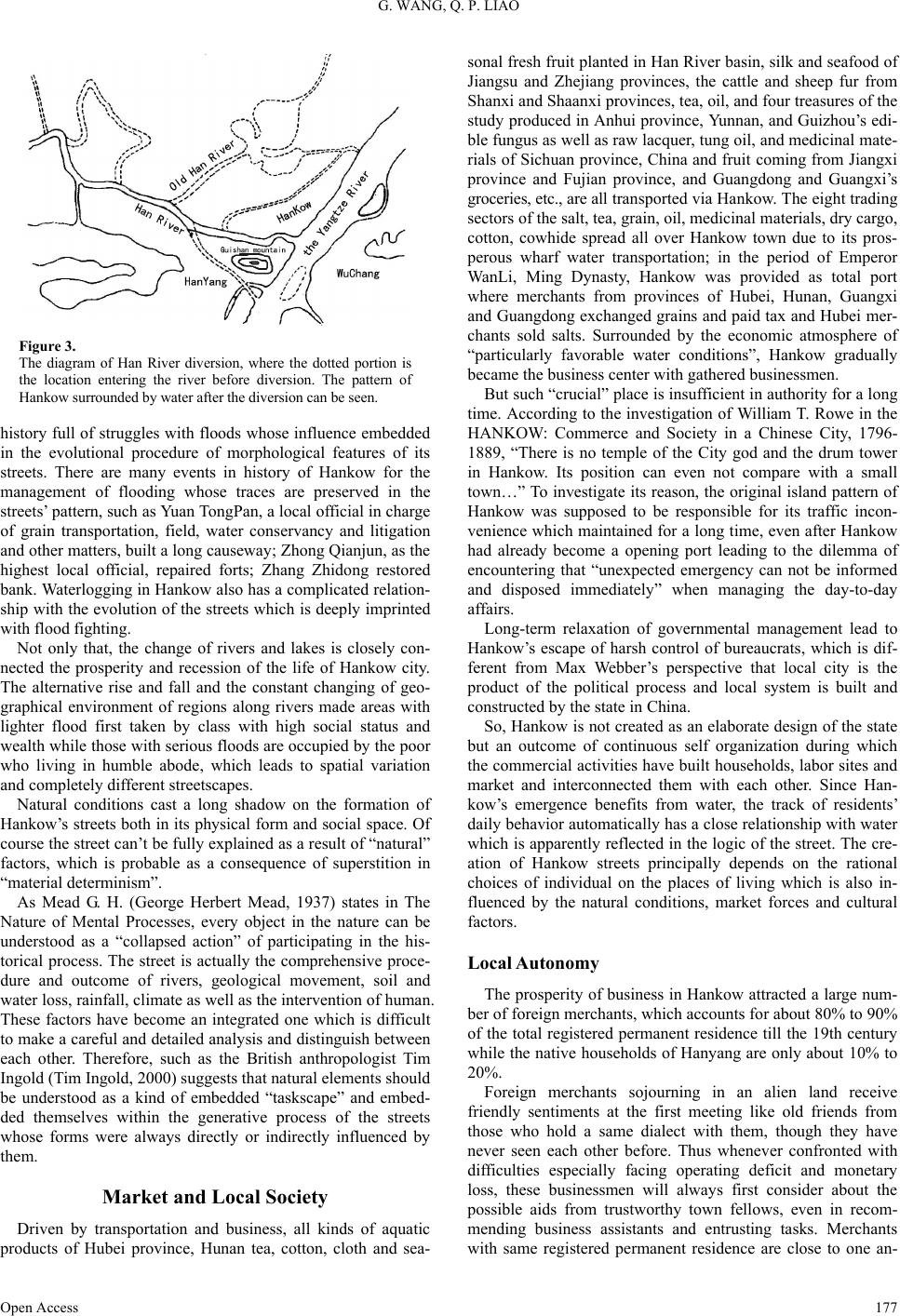 G. WANG, Q. P. LIAO

Old Han River

Han River

HanKow

the Yangtze River

Guishan mountain

HanYang

WuChang

Figure 3.
The diagram of Han River diversion, where the dotted portion is the location entering the river before diversion. The pattern of Hankow surrounded by water after the diversion can be seen.

history full of struggles with floods whose influence embedded in the evolutional procedure of morphological features of its streets. There are many events in history of Hankow for the management of flooding whose traces are preserved in the streets' pattern, such as Yuan TongPan, a local official in charge of grain transportation, field, water conservancy and litigation and other matters, built a long causeway; Zhong Qianjun, as the highest local official, repaired forts; Zhang Zhidong restored bank. Waterlogging in Hankow also has a complicated relationship with the evolution of the streets which is deeply imprinted with flood fighting.

Not only that, the change of rivers and lakes is closely connected the prosperity and recession of the life of Hankow city. The alternative rise and fall and the constant changing of geographical environment of regions along rivers made areas with lighter flood first taken by class with high social status and wealth while those with serious floods are occupied by the poor who living in humble abode, which leads to spatial variation and completely different streetscapes.

Natural conditions cast a long shadow on the formation of Hankow's streets both in its physical form and social space. Of course the street can't be fully explained as a result of "natural" factors, which is probable as a consequence of superstition in "material determinism".

As Mead G. H. (George Herbert Mead, 1937) states in The Nature of Mental Processes, every object in the nature can be understood as a "collapsed action" of participating in the historical process. The street is actually the comprehensive procedure and outcome of rivers, geological movement, soil and water loss, rainfall, climate as well as the intervention of human. These factors have become an integrated one which is difficult to make a careful and detailed analysis and distinguish between each other. Therefore, such as the British anthropologist Tim Ingold (Tim Ingold, 2000) suggests that natural elements should be understood as a kind of embedded "taskscape" and embedded themselves within the generative process of the streets whose forms were always directly or indirectly influenced by them.

Market and Local Society

Driven by transportation and business, all kinds of aquatic products of Hubei province, Hunan tea, cotton, cloth and seasonal fresh fruit planted in Han River basin, silk and seafood of Jiangsu and Zhejiang provinces, the cattle and sheep fur from Shanxi and Shaanxi provinces, tea, oil, and four treasures of the study produced in Anhui province, Yunnan, and Guizhou's edible fungus as well as raw lacquer, tung oil, and medicinal materials of Sichuan province, China and fruit coming from Jiangxi province and Fujian province, and Guangdong and Guangxi's groceries, etc., are all transported via Hankow. The eight trading sectors of the salt, tea, grain, oil, medicinal materials, dry cargo, cotton, cowhide spread all over Hankow town due to its prosperous wharf water transportation; in the period of Emperor WanLi, Ming Dynasty, Hankow was provided as total port where merchants from provinces of Hubei, Hunan, Guangxi and Guangdong exchanged grains and paid tax and Hubei merchants sold salts. Surrounded by the economic atmosphere of "particularly favorable water conditions", Hankow gradually became the business center with gathered businessmen.

But such "crucial" place is insufficient in authority for a long time. According to the investigation of William T. Rowe in the HANKOW: Commerce and Society in a Chinese City, 1796-1889, "There is no temple of the City god and the drum tower in Hankow. Its position can even not compare with a small town…" To investigate its reason, the original island pattern of Hankow was supposed to be responsible for its traffic inconvenience which maintained for a long time, even after Hankow had already become a opening port leading to the dilemma of encountering that "unexpected emergency can not be informed and disposed immediately" when managing the day-to-day affairs.

Long-term relaxation of governmental management lead to Hankow's escape of harsh control of bureaucrats, which is different from Max Webber's perspective that local city is the product of the political process and local system is built and constructed by the state in China.

So, Hankow is not created as an elaborate design of the state but an outcome of continuous self organization during which the commercial activities have built households, labor sites and market and interconnected them with each other. Since Hankow's emergence benefits from water, the track of residents' daily behavior automatically has a close relationship with water which is apparently reflected in the logic of the street. The creation of Hankow streets principally depends on the rational choices of individual on the places of living which is also influenced by the natural conditions, market forces and cultural factors.

Local Autonomy

The prosperity of business in Hankow attracted a large number of foreign merchants, which accounts for about 80% to 90% of the total registered permanent residence till the 19th century while the native households of Hanyang are only about 10% to 20%.

Foreign merchants sojourning in an alien land receive friendly sentiments at the first meeting like old friends from those who hold a same dialect with them, though they have never seen each other before. Thus whenever confronted with difficulties especially facing operating deficit and monetary loss, these businessmen will always first consider about the possible aids from trustworthy town fellows, even in recommending business assistants and entrusting tasks. Merchants with same registered permanent residence are close to one an-

Open Access

177